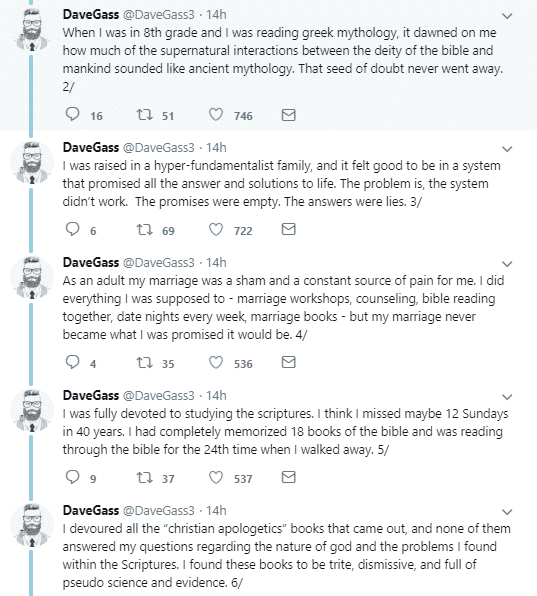 DaveGass @DaveGass3 · 14h
When I was in 8th grade and I was reading greek mythology, it dawned on me how much of the supernatural interactions between the deity of the bible and mankind sounded like ancient mythology. That seed of doubt never went away. 2/

16 51 746

DaveGass @DaveGass3 · 14h
I was raised in a hyper-fundamentalist family, and it felt good to be in a system that promised all the answer and solutions to life. The problem is, the system didn't work. The promises were empty. The answers were lies. 3/

6 69 722

DaveGass @DaveGass3 · 14h
As an adult my marriage was a sham and a constant source of pain for me. I did everything I was supposed to - marriage workshops, counseling, bible reading together, date nights every week, marriage books - but my marriage never became what I was promised it would be. 4/

4 35 536

DaveGass @DaveGass3 · 14h
I was fully devoted to studying the scriptures. I think I missed maybe 12 Sundays in 40 years. I had completely memorized 18 books of the bible and was reading through the bible for the 24th time when I walked away. 5/

9 37 537

DaveGass @DaveGass3 · 14h
I devoured all the "christian apologetics" books that came out, and none of them answered my questions regarding the nature of god and the problems I found within the Scriptures. I found these books to be trite, dismissive, and full of pseudo science and evidence. 6/